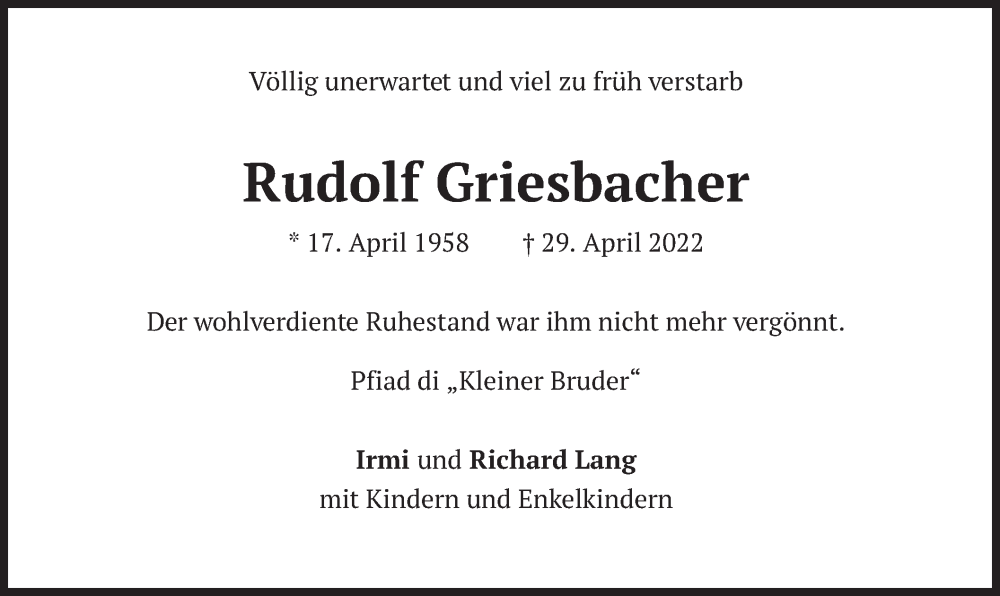 Völlig unerwartet und viel zu früh verstarb

Rudolf Griesbacher

* 17. April 1958 † 29. April 2022

Der wohlverdiente Ruhestand war ihm nicht mehr vergönnt.

Pfiad di „Kleiner Bruder“

Irmi und Richard Lang
mit Kindern und Enkelkindern